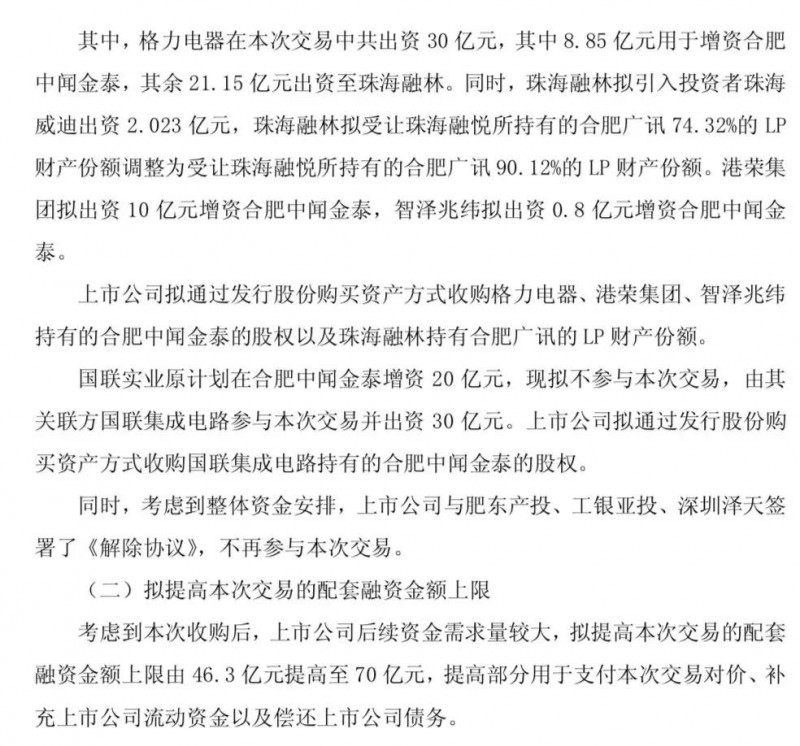 其中，格力电器在本次交易中共出资 30 亿元，其中 8.85 亿元用于增资合肥中闻金泰，其余 21.15 亿元出资至珠海融林。同时，珠海融林拟引入投资者珠海威迪出资 2.023 亿元，珠海融林拟受让珠海融悦所持有的合肥广讯 74.32%的 LP 财产份额调整为受让珠海融悦所持有的合肥广讯 90.12%的 LP 财产份额。港荣集团拟出资 10 亿元增资合肥中闻金泰，智泽兆纬拟出资 0.8 亿元增资合肥中闻金泰。

上市公司拟通过发行股份购买资产方式收购格力电器、港荣集团、智泽兆纬持有的合肥中闻金泰的股权以及珠海融林持有合肥广讯的 LP 财产份额。

国联实业原计划在合肥中闻金泰增资 20 亿元，现拟不参与本次交易，由其关联方国联集成电路参与本次交易并出资 30 亿元。上市公司拟通过发行股份购买资产方式收购国联集成电路持有的合肥中闻金泰的股权。

同时，考虑到整体资金安排，上市公司与肥东产投、工银亚投、深圳泽天签署了《解除协议》，不再参与本次交易。

（二）拟提高本次交易的配套融资金额上限

考虑到本次收购后，上市公司后续资金需求量较大，拟提高本次交易的配套融资金额上限由 46.3 亿元提高至 70 亿元，提高部分用于支付本次交易对价、补充上市公司流动资金以及偿还上市公司债务。